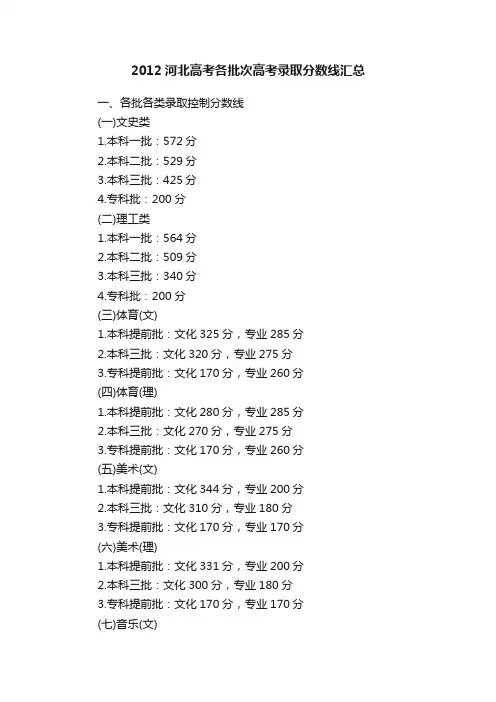 2012 河北高考各批次高考录取分数线汇总

一、各批各类录取控制分数线

(一)文史类

1.本科一批：572 分

2.本科二批：529 分

3.本科三批：425 分

4.专科批：200 分

(二)理工类

1.本科一批：564 分

2.本科二批：509 分

3.本科三批：340 分

4.专科批：200 分

(三)体育(文)

1.本科提前批：文化 325 分，专业 285 分

2.本科三批：文化 320 分，专业 275 分

3.专科提前批：文化 170 分，专业 260 分

(四)体育(理)

1.本科提前批：文化 280 分，专业 285 分

2.本科三批：文化 270 分，专业 275 分

3.专科提前批：文化 170 分，专业 260 分

(五)美术(文)

1.本科提前批：文化 344 分，专业 200 分

2.本科三批：文化 310 分，专业 180 分

3.专科提前批：文化 170 分，专业 170 分

(六)美术(理)

1.本科提前批：文化 331 分，专业 200 分

2.本科三批：文化 300 分，专业 180 分

3.专科提前批：文化 170 分，专业 170 分

(七)音乐(文)